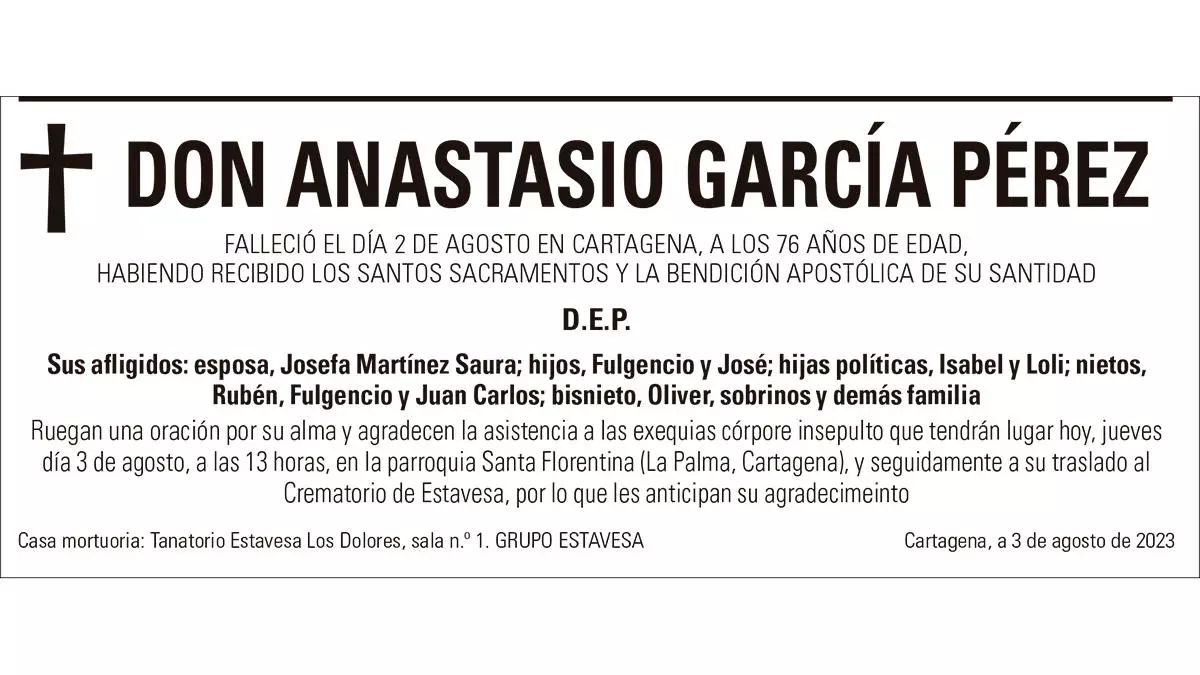 DON ANASTASIO GARCÍA PÉREZ

FALLECIÓ EL DÍA 2 DE AGOSTO EN CARTAGENA, A LOS 76 AÑOS DE EDAD, HABIENDO RECIBIDO LOS SANTOS SACRAMENTOS Y LA BENDICIÓN APOSTÓLICA DE SU SANTIDAD

D.E.P.

Sus afligidos: esposa, Josefa Martínez Saura; hijos, Fulgencio y José; hijas políticas, Isabel y Loli; nietos, Rubén, Fulgencio y Juan Carlos; bisnieto, Oliver, sobrinos y demás familia

Ruegan una oración por su alma y agradecen la asistencia a las exequias córpore insepulto que tendrán lugar hoy, jueves día 3 de agosto, a las 13 horas, en la parroquia Santa Florentina (La Palma, Cartagena), y seguidamente a su traslado al Crematorio de Estavesa, por lo que les anticipan su agradecimeinto

Casa mortuoria: Tanatorio Estavesa Los Dolores, sala n.º 1. GRUPO ESTAVESA

Cartagena, a 3 de agosto de 2023